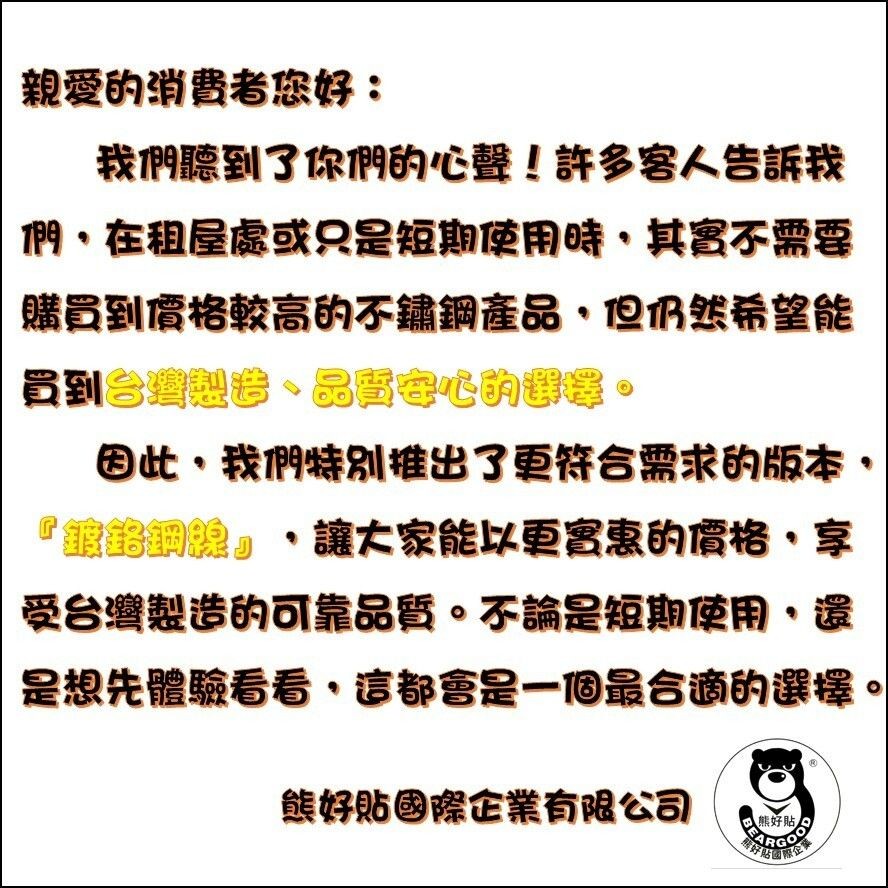 親愛的消費者您好：

我們聽到了你們的心聲！許多客人告訴我們，在租屋處或只是短期使用時，其實不需要購買到價格較高的不鏽鋼產品，但仍然希望能買到台灣製造、品質安心的選擇。

因此，我們特別推出了更符合需求的版本，『鍍鉻鋼線』，讓大家能以更實惠的價格，享受台灣製造的可靠品質。不論是短期使用，還是想先體驗看看，這都會是一個最合適的選擇。

熊好貼國際企業有限公司

熊好貼
BEARGOOD
熊好貼國際企業
®